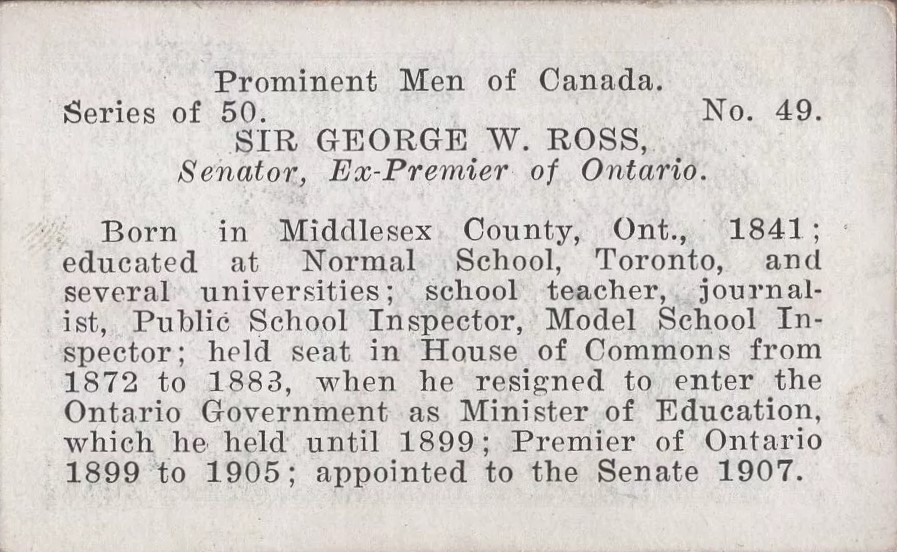 Prominent Men of Canada.
Series of 50. No. 49.
SIR GEORGE W. ROSS,
Senator, Ex-Premier of Ontario.

Born in Middlesex County, Ont., 1841; educated at Normal School, Toronto, and several universities; school teacher, journalist, Public School Inspector, Model School Inspector; held seat in House of Commons from 1872 to 1883, when he resigned to enter the Ontario Government as Minister of Education, which he held until 1899; Premier of Ontario 1899 to 1905; appointed to the Senate 1907.